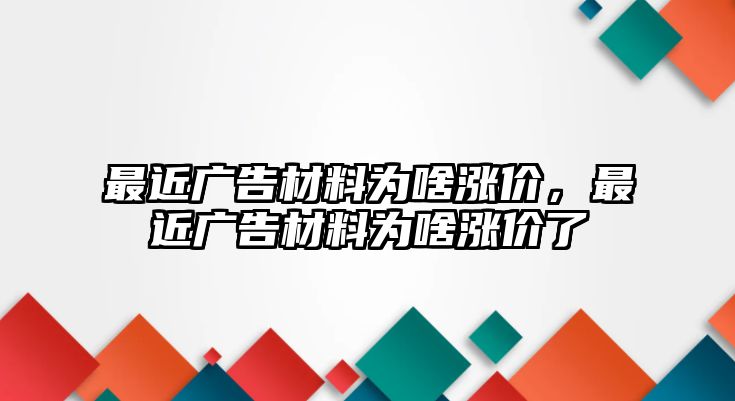 最近广告材料为啥涨价，最近广告材料为啥涨价了